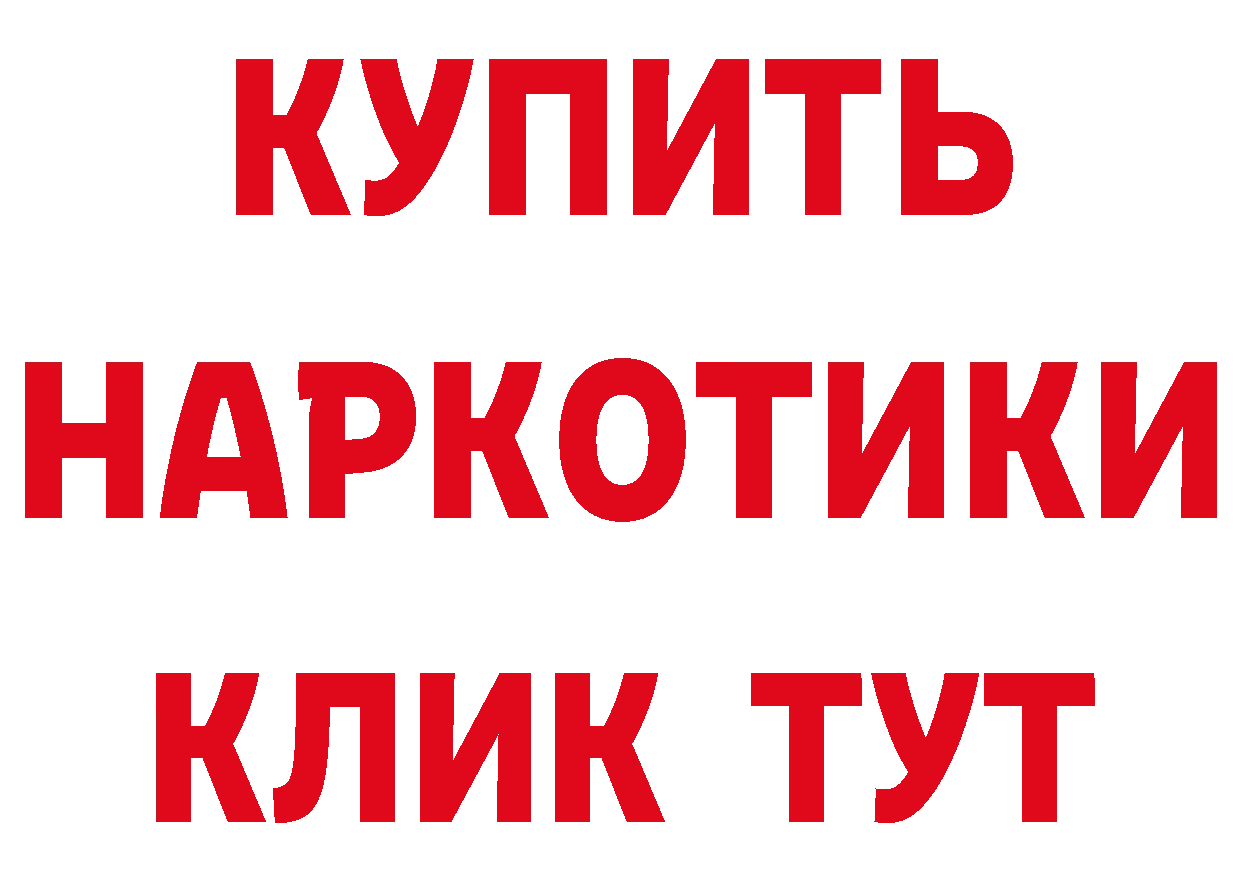 КУПИТЬ
НАРКОТИКИ
КЛИК ТУТ